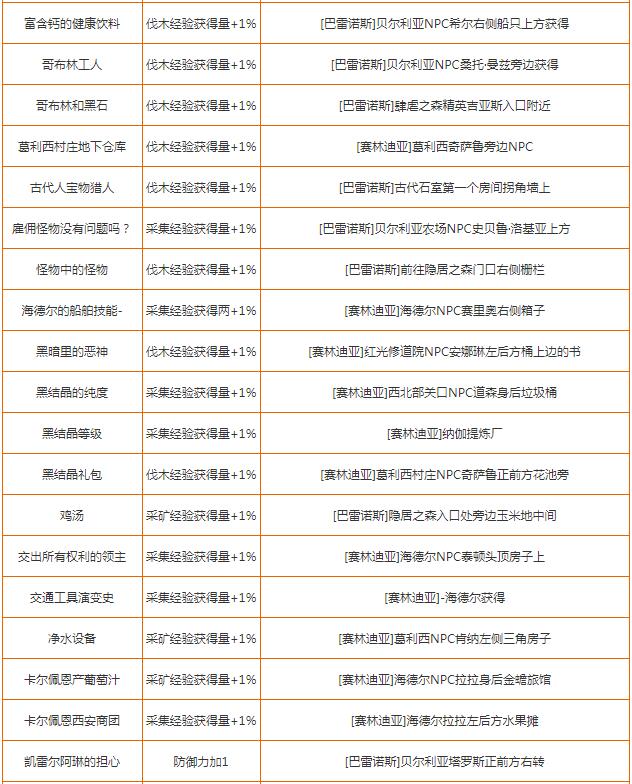 | 富含钙的健康饮料 | 伐木经验获得量+1% | [巴雷诺斯]贝尔利亚NPC希尔右侧船只上方获得 |
|---|---|---|
| 哥布林工人 | 伐木经验获得量+1% | [巴雷诺斯]贝尔利亚NPC桑托·曼兹旁边获得 |
| 哥布林和黑石 | 伐木经验获得量+1% | [巴雷诺斯]肆虐之森精英吉亚斯入口附近 |
| 葛利西村庄地下仓库 | 伐木经验获得量+1% | [赛林迪亚]葛利西奇萨鲁旁边NPC |
| 古代人宝物猎人 | 伐木经验获得量+1% | [巴雷诺斯]古代石室第一个房间拐角墙上 |
| 雇佣怪物没有问题吗？ | 采集经验获得量+1% | [巴雷诺斯]贝尔利亚农场NPC史贝鲁·洛基亚上方 |
| 怪物中的怪物 | 伐木经验获得量+1% | [巴雷诺斯]前往隐居之森门口右侧栅栏 |
| 海德尔的船舶技能- | 采集经验获得两+1% | [赛林迪亚]海德尔NPC赛里奥右侧箱子 |
| 黑暗里的恶神 | 伐木经验获得量+1% | [赛林迪亚]红光修道院NPC安娜琳左后方桶上边的书 |
| 黑结晶的纯度 | 采集经验获得量+1% | [赛林迪亚]西北部关口NPC道森身后垃圾桶 |
| 黑结晶等级 | 采集经验获得量+1% | [赛林迪亚]纳伽提炼厂 |
| 黑结晶礼包 | 伐木经验获得量+1% | [赛林迪亚]葛利西村庄NPC奇萨鲁正前方花池旁 |
| 鸡汤 | 采矿经验获得量+1% | [巴雷诺斯]隐居之森入口处旁边玉米地中间 |
| 交出所有权利的领主 | 采集经验获得量+1% | [赛林迪亚]海德尔NPC泰顿头顶房子上 |
| 交通工具演变史 | 采集经验获得量+1% | [赛林迪亚]-海德尔获得 |
| 净水设备 | 采矿经验获得量+1% | [赛林迪亚]葛利西NPC肯纳左侧三角房子 |
| 卡尔佩恩产葡萄汁 | 采矿经验获得量+1% | [赛林迪亚]海德尔NPC拉拉身后金蟾旅馆 |
| 卡尔佩恩西安商团 | 采集经验获得量+1% | [赛林迪亚]海德尔拉拉左后方水果摊 |
| 凯雷尔阿琳的担心 | 防御力加1 | [巴雷诺斯]贝尔利亚塔罗斯正前方右转 |